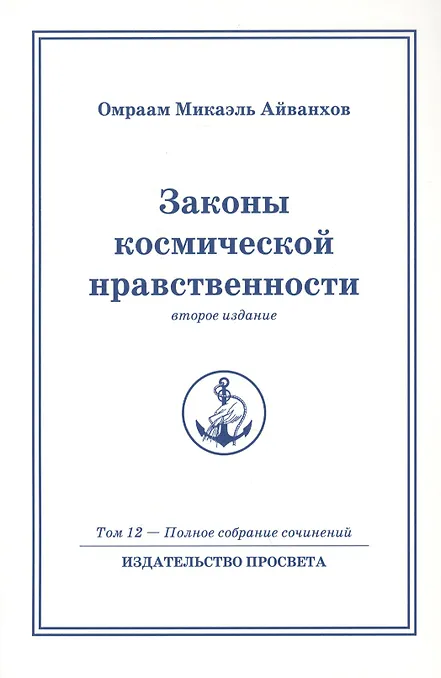 Омраам Микаэль Айванхов

Законы
космической
нравственности

второе издание

Том 12 — Полное собрание сочинений

ИЗДАТЕЛЬСТВО ПРОСВЕТА